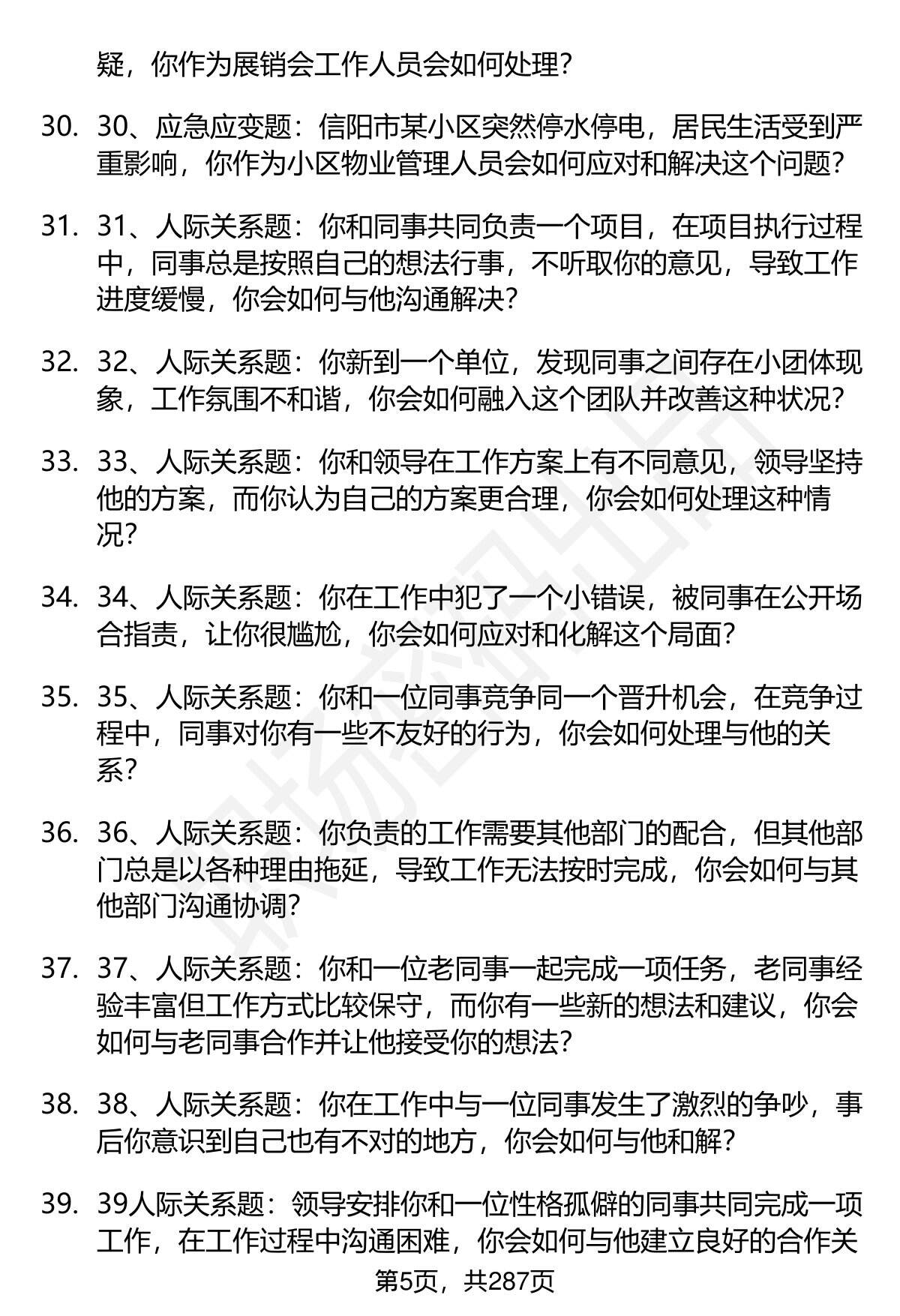 疑，你作为展销会工作人员会如何处理？

30. 30、应急应变题：信阳市某小区突然停水停电，居民生活受到严重影响，你作为小区物业管理人员会如何应对和解决这个问题？

31. 31、人际关系题：你和同事共同负责一个项目，在项目执行过程中，同事总是按照自己的想法行事，不听取你的意见，导致工作进度缓慢，你会如何与他沟通解决？

32. 32、人际关系题：你新到一个单位，发现同事之间存在小团体现象，工作氛围不和谐，你会如何融入这个团队并改善这种状况？

33. 33、人际关系题：你和领导在工作方案上有不同意见，领导坚持他的方案，而你认为自己的方案更合理，你会如何处理这种情况？

34. 34、人际关系题：你在工作中犯了一个小错误，被同事在公开场合指责，让你很尴尬，你会如何应对和化解这个局面？

35. 35、人际关系题：你和一位同事竞争同一个晋升机会，在竞争过程中，同事对你有一些不友好的行为，你会如何处理与他的关系？

36. 36、人际关系题：你负责的工作需要其他部门的配合，但其他部门总是以各种理由拖延，导致工作无法按时完成，你会如何与其他部门沟通协调？

37. 37、人际关系题：你和一位老同事一起完成一项任务，老同事经验丰富但工作方式比较保守，而你有一些新的想法和建议，你会如何与老同事合作并让他接受你的想法？

38. 38、人际关系题：你在工作中与一位同事发生了激烈的争吵，事后你意识到自己也有不对的地方，你会如何与他和解？

39. 39人际关系题：领导安排你和一位性格孤僻的同事共同完成一项工作，在工作过程中沟通困难，你会如何与他建立良好的合作关

第5页，共287页